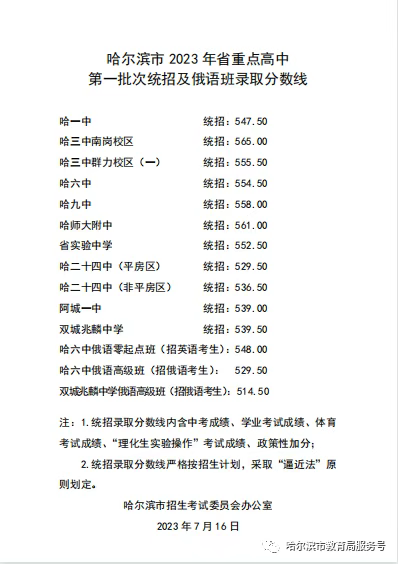 哈尔滨市 2023 年省重点高中
第一批次统招及俄语班录取分数线

哈一中 统招：547.50
哈三中南岗校区 统招：565.00
哈三中群力校区（一） 统招：555.50
哈六中 统招：554.50
哈九中 统招：558.00
哈师大附中 统招：561.00
省实验中学 统招：552.50
哈二十四中（平房区） 统招：529.50
哈二十四中（非平房区） 统招：536.50
阿城一中 统招：539.00
双城兆麟中学 统招：539.50
哈六中俄语零起点班（招英语考生）：548.00
哈六中俄语高级班（招俄语考生）： 529.50
双城兆麟中学俄语高级班（招俄语考生）：514.50

注：1.统招录取分数线内含中考成绩、学业考试成绩、体育考试成绩、“理化生实验操作”考试成绩、政策性加分；

2.统招录取分数线严格按招生计划，采取“逼近法”原则划定。

哈尔滨市招生考试委员会办公室
2023 年 7 月 16 日

哈尔滨市教育局服务号